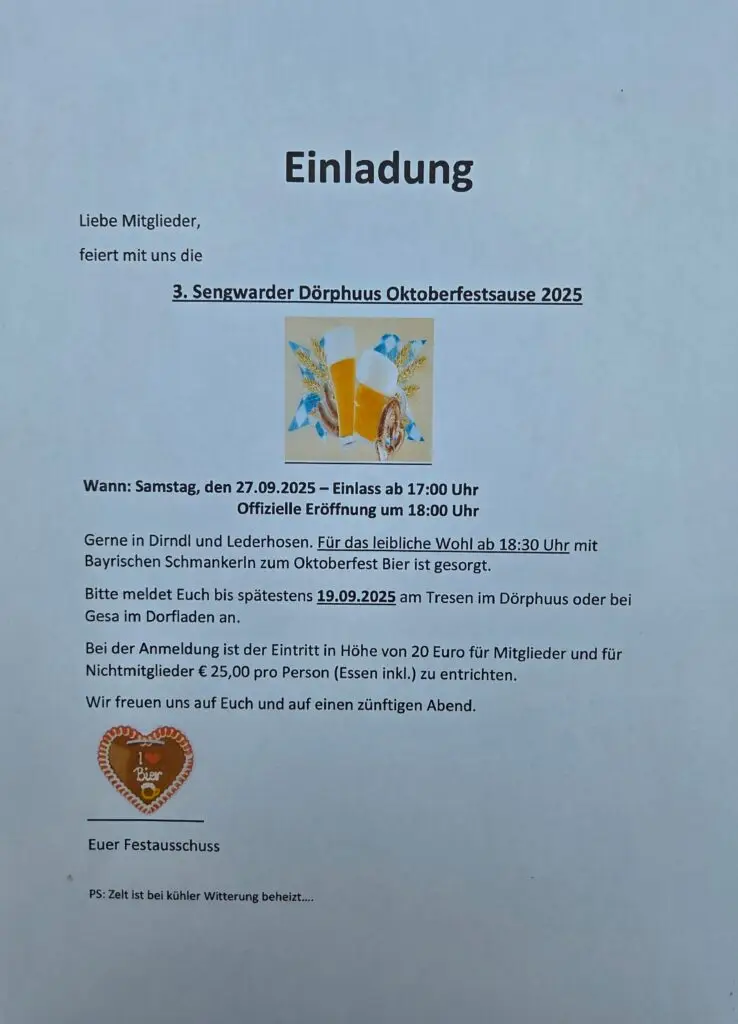 Einladung

Liebe Mitglieder,

feiert mit uns die

3. Sengwarder Dörphuus Oktoberfestsause 2025

Wann: Samstag, den 27.09.2025 – Einlass ab 17:00 Uhr
Offizielle Eröffnung um 18:00 Uhr

Gerne in Dirndl und Lederhosen. Für das leibliche Wohl ab 18:30 Uhr mit Bayrischen Schmankerln zum Oktoberfest Bier ist gesorgt.

Bitte meldet Euch bis spätestens 19.09.2025 am Tresen im Dörphuus oder bei Gesa im Dorfladen an.

Bei der Anmeldung ist der Eintritt in Höhe von 20 Euro für Mitglieder und für Nichtmitglieder € 25,00 pro Person (Essen inkl.) zu entrichten.

Wir freuen uns auf Euch und auf einen zünftigen Abend.

I ♥ Bier

Euer Festausschuss

PS: Zelt ist bei kühler Witterung beheizt....